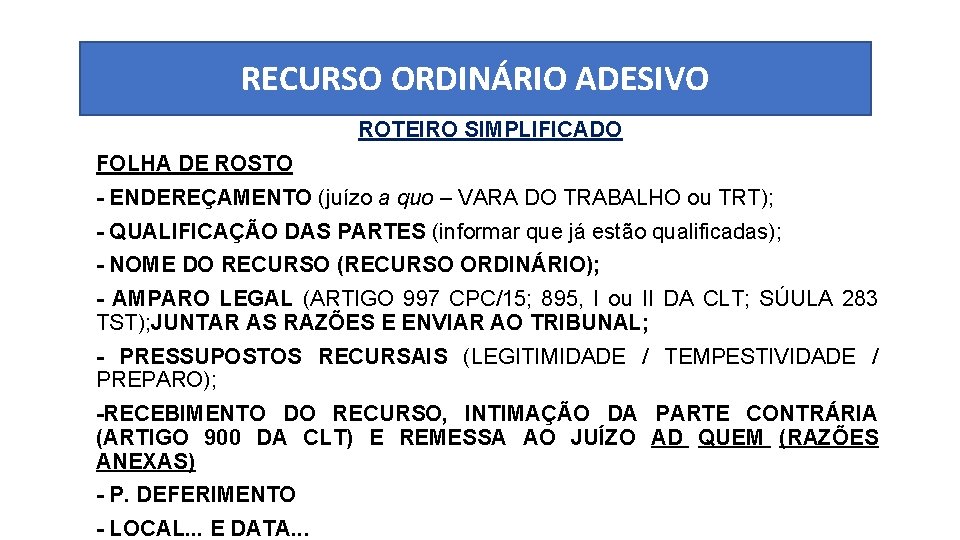 RECURSO ORDINÁRIO ADESIVO

ROTEIRO SIMPLIFICADO

FOLHA DE ROSTO

- ENDEREÇAMENTO (juízo a quo – VARA DO TRABALHO ou TRT);

- QUALIFICAÇÃO DAS PARTES (informar que já estão qualificadas);

- NOME DO RECURSO (RECURSO ORDINÁRIO);

- AMPARO LEGAL (ARTIGO 997 CPC/15; 895, I ou II DA CLT; SÚULA 283 TST);JUNTAR AS RAZÕES E ENVIAR AO TRIBUNAL;

- PRESSUPOSTOS RECURSAIS (LEGITIMIDADE / TEMPESTIVIDADE / PREPARO);

-RECEBIMENTO DO RECURSO, INTIMAÇÃO DA PARTE CONTRÁRIA (ARTIGO 900 DA CLT) E REMESSA AO JUÍZO AD QUEM (RAZÕES ANEXAS)

- P. DEFERIMENTO

- LOCAL... E DATA...